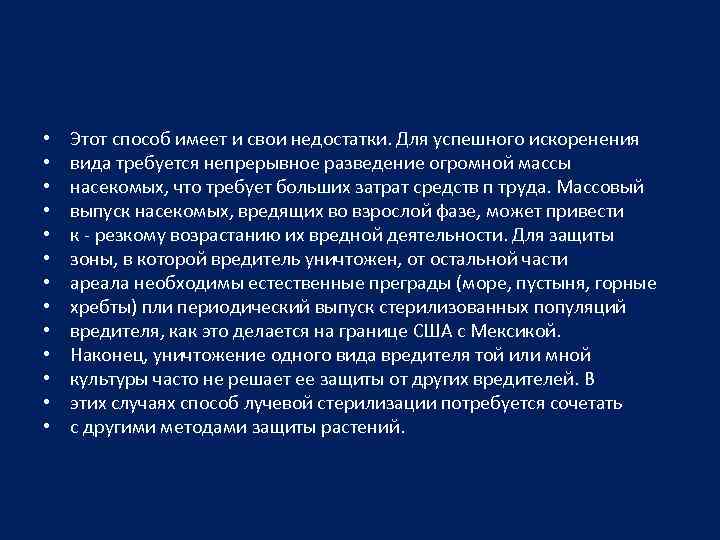 • Этот способ имеет и свои недостатки. Для успешного искоренения
• вида требуется непрерывное разведение огромной массы
• насекомых, что требует больших затрат средств п труда. Массовый
• выпуск насекомых, вредящих во взрослой фазе, может привести
• к - резкому возрастанию их вредной деятельности. Для защиты
• зоны, в которой вредитель уничтожен, от остальной части
• ареала необходимы естественные преграды (море, пустыня, горные
• хребты) пли периодический выпуск стерилизованных популяций
• вредителя, как это делается на границе США с Мексикой.
• Наконец, уничтожение одного вида вредителя той или мной
• культуры часто не решает ее защиты от других вредителей. В
• этих случаях способ лучевой стерилизации потребуется сочетать
• с другими методами защиты растений.